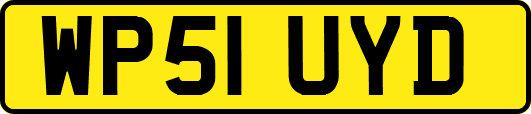 WP51 UYD